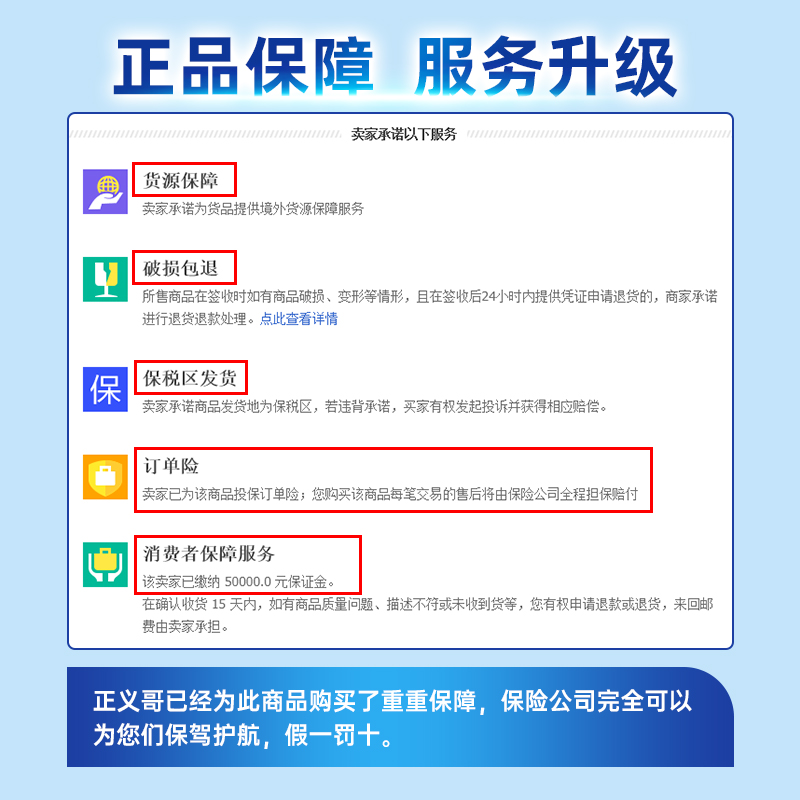 正品保障 服务升级

卖家承诺以下服务

货源保障
卖家承诺为货品提供境外货源保障服务

破损包退
所售商品在签收时如有商品破损、变形等情形，且在签收后24小时内提供凭证申请退货的，商家承诺进行退货退款处理。点此查看详情

保
保税区发货
卖家承诺商品发货地为保税区，若违背承诺，买家有权发起投诉并获得相应赔偿。

订单险
卖家已为该商品投保订单险；您购买该商品每笔交易的售后将由保险公司全程担保赔付

消费者保障服务
该卖家已缴纳 50000.0 元保证金。
在确认收货 15 天内，如有商品质量问题、描述不符或未收到货等，您有权申请退款或退货，来回邮费由卖家承担。

正义哥已经为此商品购买了重重保障，保险公司完全可以为您们保驾护航，假一罚十。